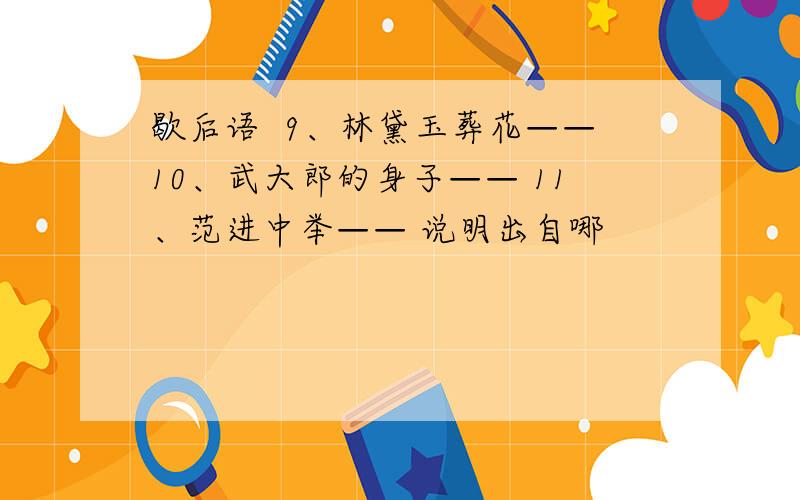 歇后语 9、林黛玉葬花—— 10、武大郎的身子—— 11、范进中举—— 说明出自哪